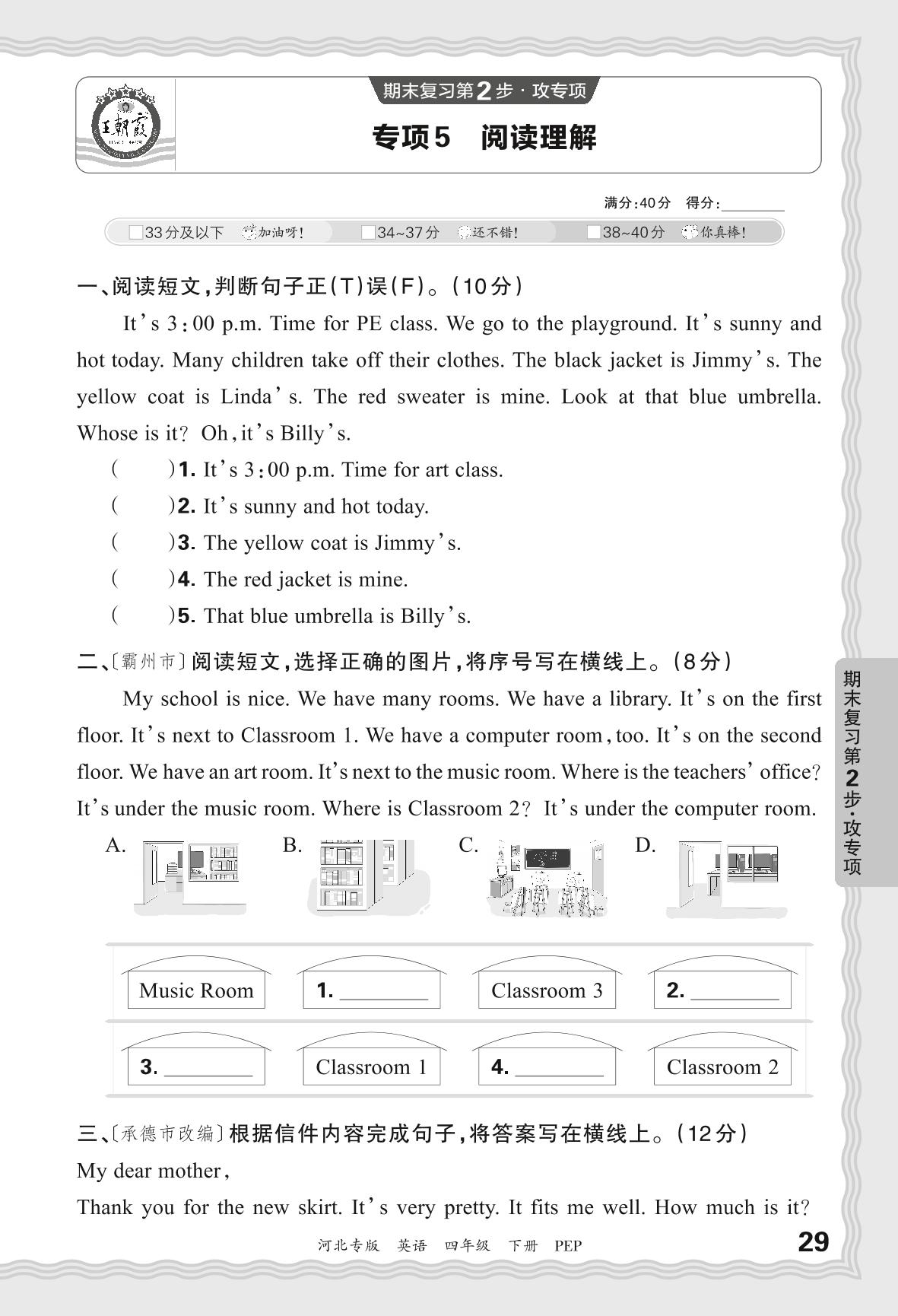 王朝霞

期末复习第2步·攻专项

专项5 阅读理解

满分:40分 得分:________

□33分及以下 加油呀! □34~37分 还不错! □38~40分 你真棒!

一、阅读短文,判断句子正(T)误(F)。(10分)

It's 3:00 p.m. Time for PE class. We go to the playground. It's sunny and hot today. Many children take off their clothes. The black jacket is Jimmy's. The yellow coat is Linda's. The red sweater is mine. Look at that blue umbrella. Whose is it? Oh, it's Billy's.

( )1. It's 3:00 p.m. Time for art class.
( )2. It's sunny and hot today.
( )3. The yellow coat is Jimmy's.
( )4. The red jacket is mine.
( )5. That blue umbrella is Billy's.

二、〔霸州市〕阅读短文,选择正确的图片,将序号写在横线上。(8分)

My school is nice. We have many rooms. We have a library. It's on the first floor. It's next to Classroom 1. We have a computer room, too. It's on the second floor. We have an art room. It's next to the music room. Where is the teachers' office? It's under the music room. Where is Classroom 2? It's under the computer room.

A. B. C. D.

| Music Room | 1. ________ | Classroom 3 | 2. ________ |
|---|---|---|---|
| 3. ________ | Classroom 1 | 4. ________ | Classroom 2 |

三、〔承德市改编〕根据信件内容完成句子,将答案写在横线上。(12分)

My dear mother,

Thank you for the new skirt. It's very pretty. It fits me well. How much is it?

期末复习第2步·攻专项

河北专版 英语 四年级 下册 PEP

29